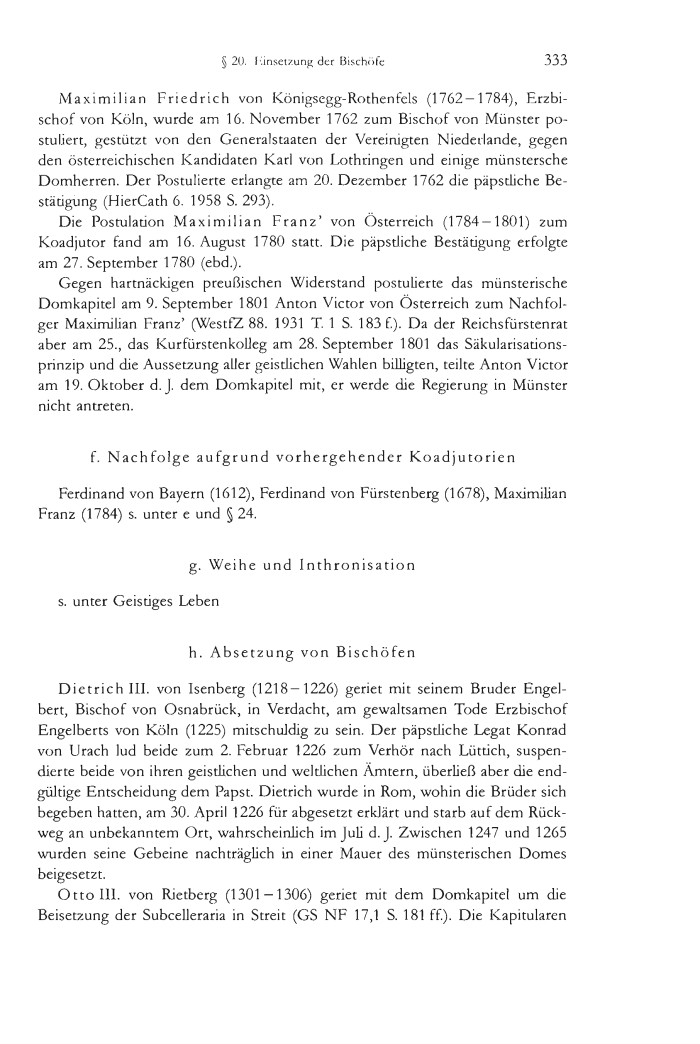 § 20. Einsetzung der Bischöfe 333

Maximilian Friedrich von Königsegg-Rothenfels (1762–1784), Erzbischof von Köln, wurde am 16. November 1762 zum Bischof von Münster postuliert, gestützt von den Generalstaaten der Vereinigten Niederlande, gegen den österreichischen Kandidaten Karl von Lothringen und einige münstersche Domherren. Der Postulierte erlangte am 20. Dezember 1762 die päpstliche Bestätigung (HierCath 6. 1958 S. 293).

Die Postulation Maximilian Franz' von Österreich (1784–1801) zum Koadjutor fand am 16. August 1780 statt. Die päpstliche Bestätigung erfolgte am 27. September 1780 (ebd.).

Gegen hartnäckigen preußischen Widerstand postulierte das münsterische Domkapitel am 9. September 1801 Anton Victor von Österreich zum Nachfolger Maximilian Franz' (WestfZ 88. 1931 T. 1 S. 183 f.). Da der Reichsfürstenrat aber am 25., das Kurfürstenkolleg am 28. September 1801 das Säkularisationsprinzip und die Aussetzung aller geistlichen Wahlen billigten, teilte Anton Victor am 19. Oktober d. J. dem Domkapitel mit, er werde die Regierung in Münster nicht antreten.

f. Nachfolge aufgrund vorhergehender Koadjutorien

Ferdinand von Bayern (1612), Ferdinand von Fürstenberg (1678), Maximilian Franz (1784) s. unter e und § 24.

g. Weihe und Inthronisation

s. unter Geistiges Leben

h. Absetzung von Bischöfen

Dietrich III. von Isenberg (1218–1226) geriet mit seinem Bruder Engelbert, Bischof von Osnabrück, in Verdacht, am gewaltsamen Tode Erzbischof Engelberts von Köln (1225) mitschuldig zu sein. Der päpstliche Legat Konrad von Urach lud beide zum 2. Februar 1226 zum Verhör nach Lüttich, suspendierte beide von ihren geistlichen und weltlichen Ämtern, überließ aber die endgültige Entscheidung dem Papst. Dietrich wurde in Rom, wohin die Brüder sich begeben hatten, am 30. April 1226 für abgesetzt erklärt und starb auf dem Rückweg an unbekanntem Ort, wahrscheinlich im Juli d. J. Zwischen 1247 und 1265 wurden seine Gebeine nachträglich in einer Mauer des münsterischen Domes beigesetzt.

Otto III. von Rietberg (1301–1306) geriet mit dem Domkapitel um die Beisetzung der Subcelleraria in Streit (GS NF 17,1 S. 181 ff.). Die Kapitularen